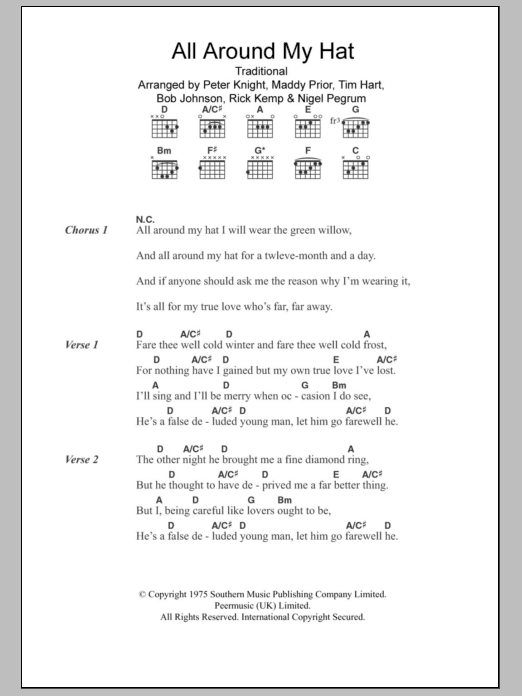 All Around My Hat

Traditional

Arranged by Peter Knight, Maddy Prior, Tim Hart, Bob Johnson, Rick Kemp & Nigel Pegrum

D A/C♯ A E G
fr3

Bm F♯ G* F C

Chorus 1
N.C.
All around my hat I will wear the green willow,

And all around my hat for a twleve-month and a day.

And if anyone should ask me the reason why I'm wearing it,

It's all for my true love who's far, far away.

Verse 1
D A/C♯ D A
Fare thee well cold winter and fare thee well cold frost,
D A/C♯ D E A/C♯
For nothing have I gained but my own true love I've lost.
A D G Bm
I'll sing and I'll be merry when oc - casion I do see,
D A/C♯ D A/C♯ D
He's a false de - luded young man, let him go farewell he.

Verse 2
D A/C♯ D A
The other night he brought me a fine diamond ring,
D A/C♯ D E A/C♯
But he thought to have de - prived me a far better thing.
A D G Bm
But I, being careful like lovers ought to be,
D A/C♯ D A/C♯ D
He's a false de - luded young man, let him go farewell he.

© Copyright 1975 Southern Music Publishing Company Limited.
Peermusic (UK) Limited.
All Rights Reserved. International Copyright Secured.